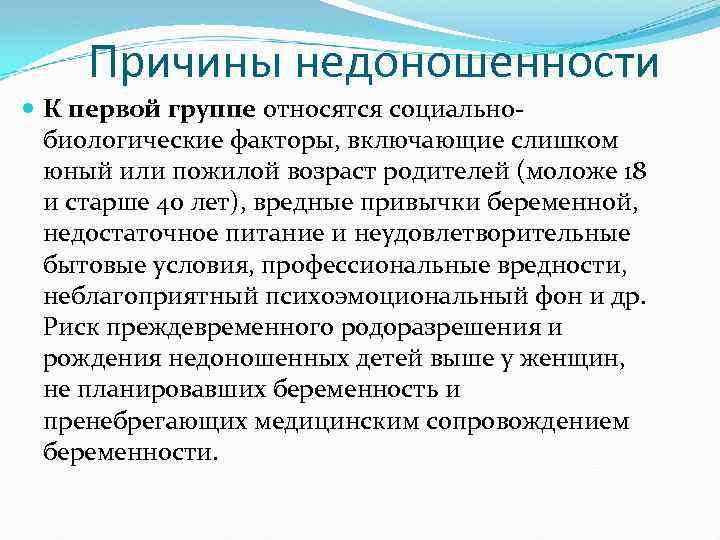 Причины недоношенности

К первой группе относятся социально-биологические факторы, включающие слишком юный или пожилой возраст родителей (моложе 18 и старше 40 лет), вредные привычки беременной, недостаточное питание и неудовлетворительные бытовые условия, профессиональные вредности, неблагоприятный психоэмоциональный фон и др. Риск преждевременного родоразрешения и рождения недоношенных детей выше у женщин, не планировавших беременность и пренебрегающих медицинским сопровождением беременности.